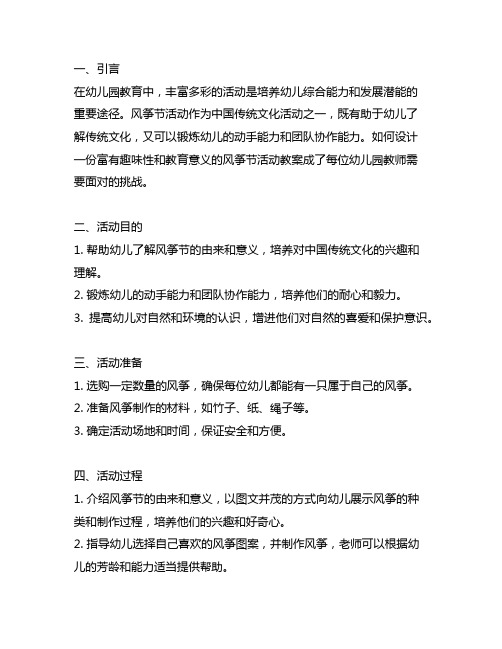 一、引言
在幼儿园教育中，丰富多彩的活动是培养幼儿综合能力和发展潜能的重要途径。风筝节活动作为中国传统文化活动之一，既有助于幼儿了解传统文化，又可以锻炼幼儿的动手能力和团队协作能力。如何设计一份富有趣味性和教育意义的风筝节活动教案成了每位幼儿园教师需要面对的挑战。

二、活动目的
1. 帮助幼儿了解风筝节的由来和意义，培养对中国传统文化的兴趣和理解。
2. 锻炼幼儿的动手能力和团队协作能力，培养他们的耐心和毅力。
3. 提高幼儿对自然和环境的认识，增进他们对自然的喜爱和保护意识。

三、活动准备
1. 选购一定数量的风筝，确保每位幼儿都能有一只属于自己的风筝。
2. 准备风筝制作的材料，如竹子、纸、绳子等。
3. 确定活动场地和时间，保证安全和方便。

四、活动过程
1. 介绍风筝节的由来和意义，以图文并茂的方式向幼儿展示风筝的种类和制作过程，培养他们的兴趣和好奇心。
2. 指导幼儿选择自己喜欢的风筝图案，并制作风筝，老师可以根据幼儿的芳龄和能力适当提供帮助。